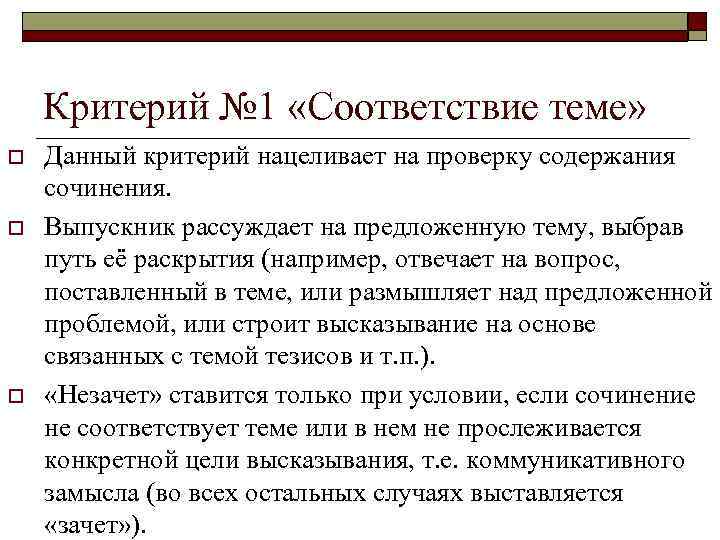 Критерий №1 «Соответствие теме»

Данный критерий нацеливает на проверку содержания сочинения.

Выпускник рассуждает на предложенную тему, выбрав путь её раскрытия (например, отвечает на вопрос, поставленный в теме, или размышляет над предложенной проблемой, или строит высказывание на основе связанных с темой тезисов и т.п.).

«Незачет» ставится только при условии, если сочинение не соответствует теме или в нем не прослеживается конкретной цели высказывания, т.е. коммуникативного замысла (во всех остальных случаях выставляется «зачет»).